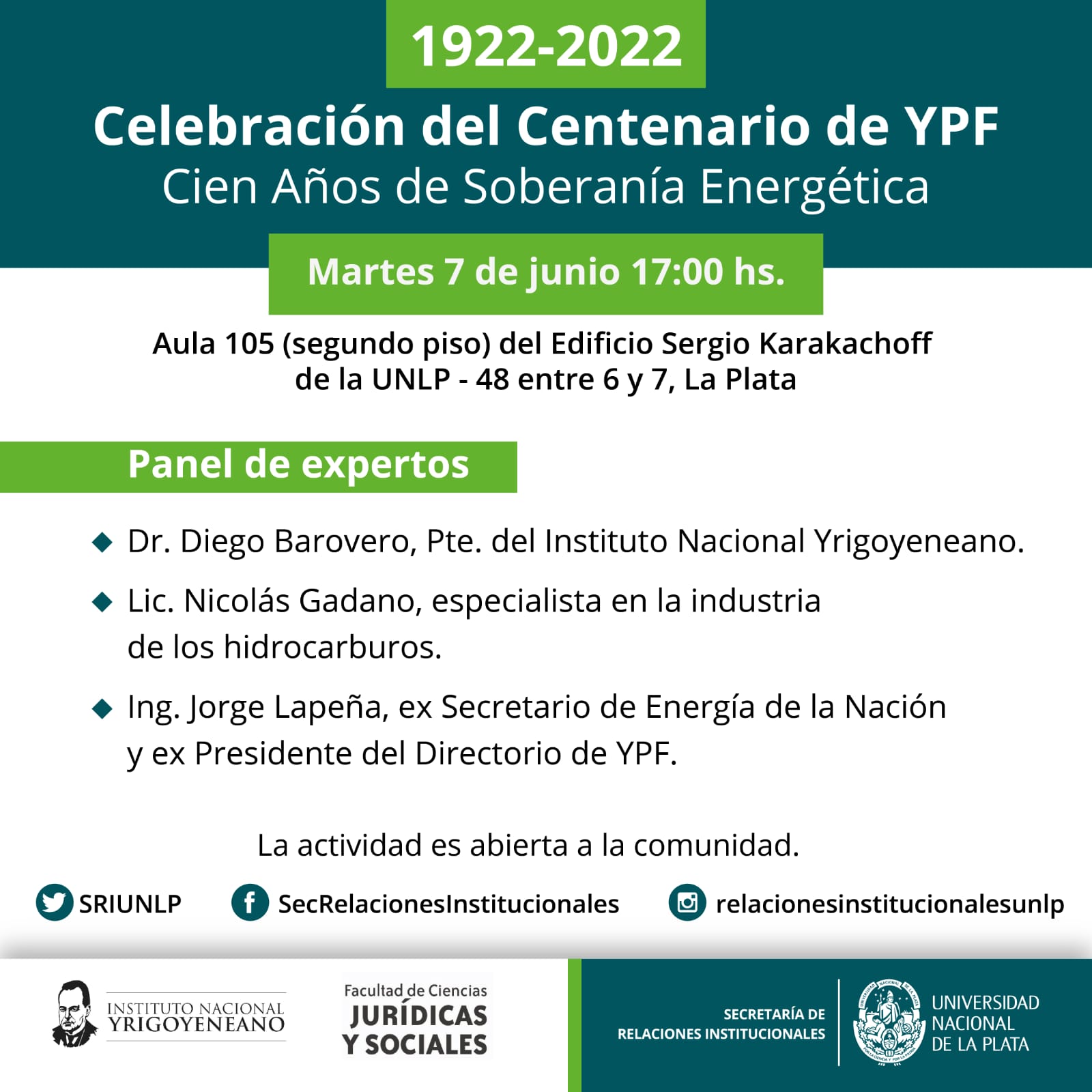 1922-2022

Celebración del Centenario de YPF
Cien Años de Soberanía Energética

Martes 7 de junio 17:00 hs.

Aula 105 (segundo piso) del Edificio Sergio Karakachoff de la UNLP - 48 entre 6 y 7, La Plata

Panel de expertos

Dr. Diego Barovero, Pte. del Instituto Nacional Yrigoyeneano.

Lic. Nicolás Gadano, especialista en la industria de los hidrocarburos.

Ing. Jorge Lapeña, ex Secretario de Energía de la Nación y ex Presidente del Directorio de YPF.

La actividad es abierta a la comunidad.

SRIUNLP SecRelacionesInstitucionales relacionesinstitucionalesunlp

INSTITUTO NACIONAL YRIGOYENEANO

Facultad de Ciencias JURÍDICAS Y SOCIALES

SECRETARÍA DE RELACIONES INSTITUCIONALES

UNIVERSIDAD NACIONAL DE LA PLATA